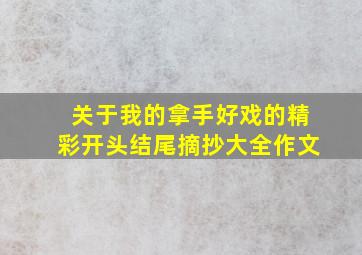 关于我的拿手好戏的精彩开头结尾摘抄大全作文